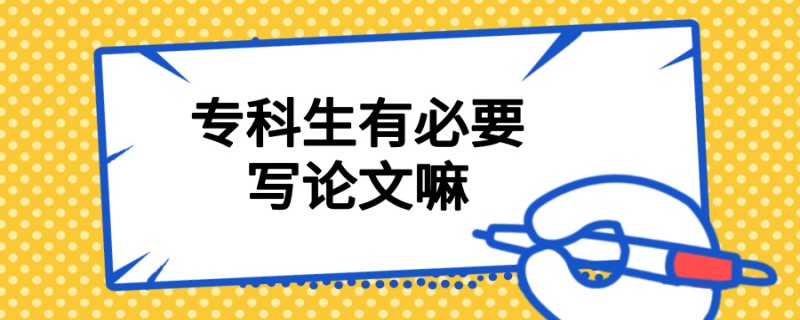 专科生有必要
写论文嘛